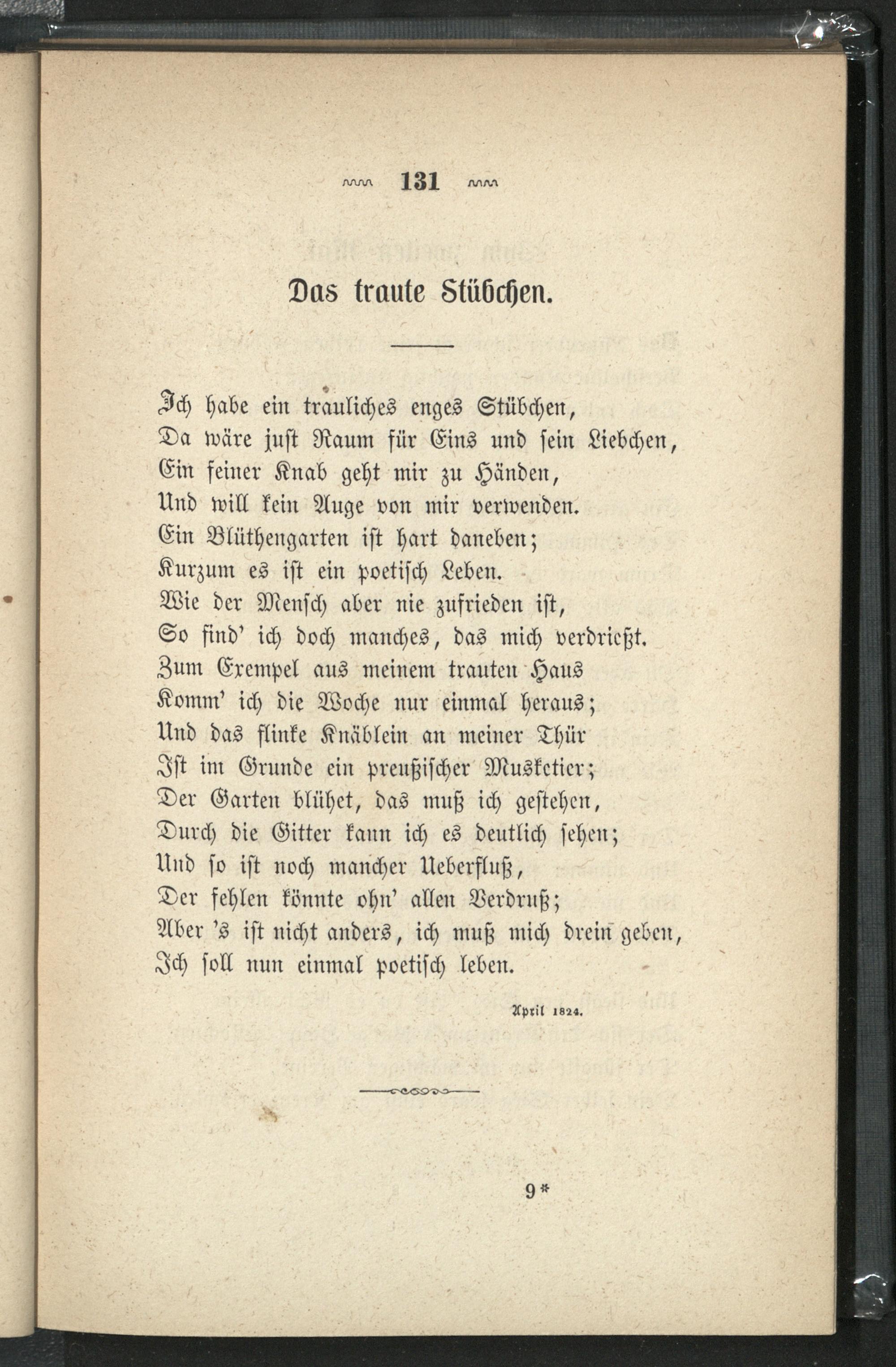 131

Das traute Stübchen.

Ich habe ein trauliches enges Stübchen,
Da wäre just Raum für Eins und sein Liebchen,
Ein feiner Knab geht mir zu Händen,
Und will kein Auge von mir verwenden.
Ein Blüthengarten ist hart daneben;
Kurzum es ist ein poetisch Leben.
Wie der Mensch aber nie zufrieden ist,
So find' ich doch manches, das mich verdrießt.
Zum Exempel aus meinem trauten Haus
Komm' ich die Woche nur einmal heraus;
Und das flinke Knäblein an meiner Thür
Ist im Grunde ein preußischer Musketier;
Der Garten blühet, das muß ich gestehen,
Durch die Gitter kann ich es deutlich sehen;
Und so ist noch mancher Ueberfluß,
Der fehlen könnte ohn' allen Verdruß;
Aber 's ist nicht anders, ich muß mich drein geben,
Ich soll nun einmal poetisch leben.

April 1824.

9*